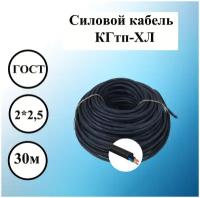 Силовой кабель
КГтп-ХЛ

ГОСТ

2*2,5

30м